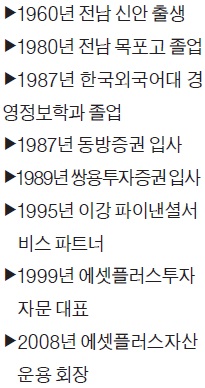 ▶1960년 전남 신안 출생
▶1980년 전남 목포고 졸업
▶1987년 한국외국어대 경영정보학과 졸업
▶1987년 동방증권 입사
▶1989년 쌍용투자증권 입사
▶1995년 이강 파이낸셜서비스 파트너
▶1999년 에셋플러스투자자문 대표
▶2008년 에셋플러스자산운용 회장